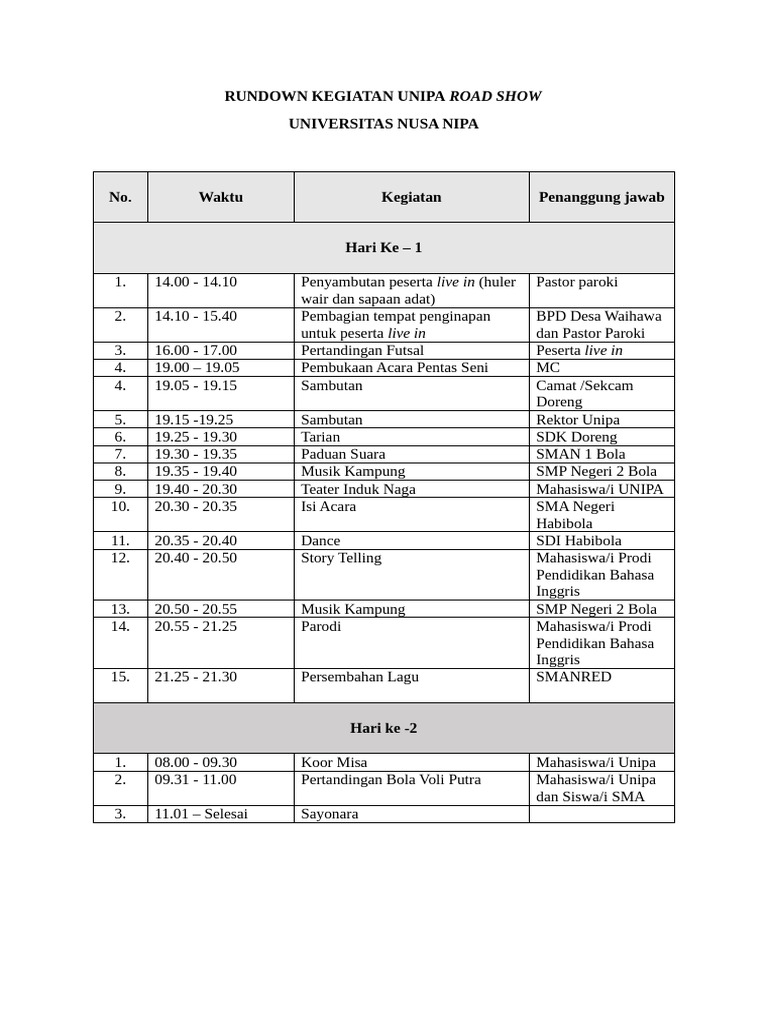 RUNDOWN KEGIATAN UNIPA ROAD SHOW

UNIVERSITAS NUSA NIPA

| No. | Waktu | Kegiatan | Penanggung jawab |
|---|---|---|---|
| Hari Ke – 1 | | | |
| 1. | 14.00 - 14.10 | Penyambutan peserta live in (huler wair dan sapaan adat) | Pastor paroki |
| 2. | 14.10 - 15.40 | Pembagian tempat penginapan untuk peserta live in | BPD Desa Waihawa dan Pastor Paroki |
| 3. | 16.00 - 17.00 | Pertandingan Futsal | Peserta live in |
| 4. | 19.00 – 19.05 | Pembukaan Acara Pentas Seni | MC |
| 4. | 19.05 - 19.15 | Sambutan | Camat /Sekcam Doreng |
| 5. | 19.15 -19.25 | Sambutan | Rektor Unipa |
| 6. | 19.25 - 19.30 | Tarian | SDK Doreng |
| 7. | 19.30 - 19.35 | Paduan Suara | SMAN 1 Bola |
| 8. | 19.35 - 19.40 | Musik Kampung | SMP Negeri 2 Bola |
| 9. | 19.40 - 20.30 | Teater Induk Naga | Mahasiswa/i UNIPA |
| 10. | 20.30 - 20.35 | Isi Acara | SMA Negeri Habibola |
| 11. | 20.35 - 20.40 | Dance | SDI Habibola |
| 12. | 20.40 - 20.50 | Story Telling | Mahasiswa/i Prodi Pendidikan Bahasa Inggris |
| 13. | 20.50 - 20.55 | Musik Kampung | SMP Negeri 2 Bola |
| 14. | 20.55 - 21.25 | Parodi | Mahasiswa/i Prodi Pendidikan Bahasa Inggris |
| 15. | 21.25 - 21.30 | Persembahan Lagu | SMANRED |
| Hari ke -2 | | | |
| 1. | 08.00 - 09.30 | Koor Misa | Mahasiswa/i Unipa |
| 2. | 09.31 - 11.00 | Pertandingan Bola Voli Putra | Mahasiswa/i Unipa dan Siswa/i SMA |
| 3. | 11.01 – Selesai | Sayonara | |